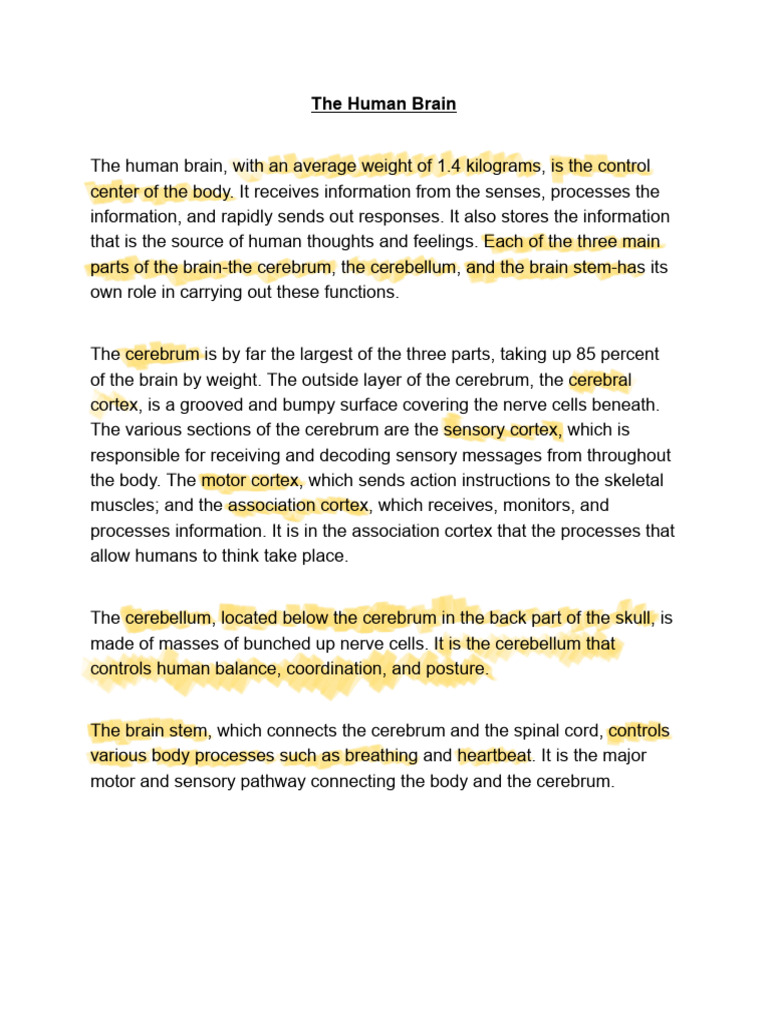 The Human Brain

The human brain, with an average weight of 1.4 kilograms, is the control center of the body. It receives information from the senses, processes the information, and rapidly sends out responses. It also stores the information that is the source of human thoughts and feelings. Each of the three main parts of the brain-the cerebrum, the cerebellum, and the brain stem-has its own role in carrying out these functions.

The cerebrum is by far the largest of the three parts, taking up 85 percent of the brain by weight. The outside layer of the cerebrum, the cerebral cortex, is a grooved and bumpy surface covering the nerve cells beneath. The various sections of the cerebrum are the sensory cortex, which is responsible for receiving and decoding sensory messages from throughout the body. The motor cortex, which sends action instructions to the skeletal muscles; and the association cortex, which receives, monitors, and processes information. It is in the association cortex that the processes that allow humans to think take place.

The cerebellum, located below the cerebrum in the back part of the skull, is made of masses of bunched up nerve cells. It is the cerebellum that controls human balance, coordination, and posture.

The brain stem, which connects the cerebrum and the spinal cord, controls various body processes such as breathing and heartbeat. It is the major motor and sensory pathway connecting the body and the cerebrum.